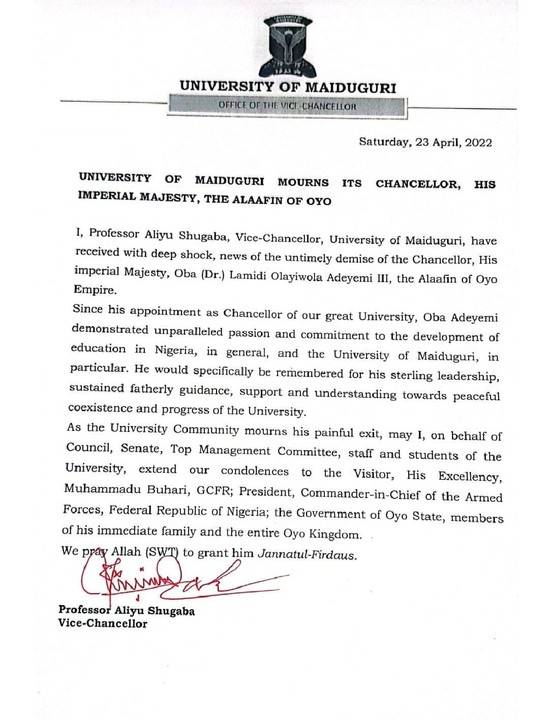 UNIVERSITY OF MAIDUGURI

OFFICE OF THE VICE-CHANCELLOR

Saturday, 23 April, 2022

UNIVERSITY OF MAIDUGURI MOURNS ITS CHANCELLOR, HIS IMPERIAL MAJESTY, THE ALAAFIN OF OYO

I, Professor Aliyu Shugaba, Vice-Chancellor, University of Maiduguri, have received with deep shock, news of the untimely demise of the Chancellor, His imperial Majesty, Oba (Dr.) Lamidi Olayiwola Adeyemi III, the Alaafin of Oyo Empire.

Since his appointment as Chancellor of our great University, Oba Adeyemi demonstrated unparalleled passion and commitment to the development of education in Nigeria, in general, and the University of Maiduguri, in particular. He would specifically be remembered for his sterling leadership, sustained fatherly guidance, support and understanding towards peaceful coexistence and progress of the University.

As the University Community mourns his painful exit, may I, on behalf of Council, Senate, Top Management Committee, staff and students of the University, extend our condolences to the Visitor, His Excellency, Muhammadu Buhari, GCFR; President, Commander-in-Chief of the Armed Forces, Federal Republic of Nigeria; the Government of Oyo State, members of his immediate family and the entire Oyo Kingdom.

We pray Allah (SWT) to grant him Jannatul-Firdaus.

Professor Aliyu Shugaba
Vice-Chancellor